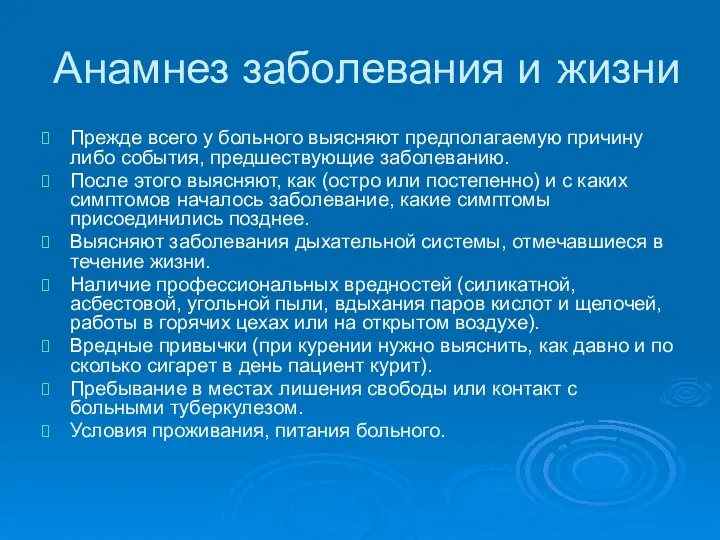 Анамнез заболевания и жизни

Прежде всего у больного выясняют предполагаемую причину либо события, предшествующие заболеванию.

После этого выясняют, как (остро или постепенно) и с каких симптомов началось заболевание, какие симптомы присоединились позднее.

Выясняют заболевания дыхательной системы, отмечавшиеся в течение жизни.

Наличие профессиональных вредностей (силикатной, асбестовой, угольной пыли, вдыхания паров кислот и щелочей, работы в горячих цехах или на открытом воздухе).

Вредные привычки (при курении нужно выяснить, как давно и по сколько сигарет в день пациент курит).

Пребывание в местах лишения свободы или контакт с больными туберкулезом.

Условия проживания, питания больного.